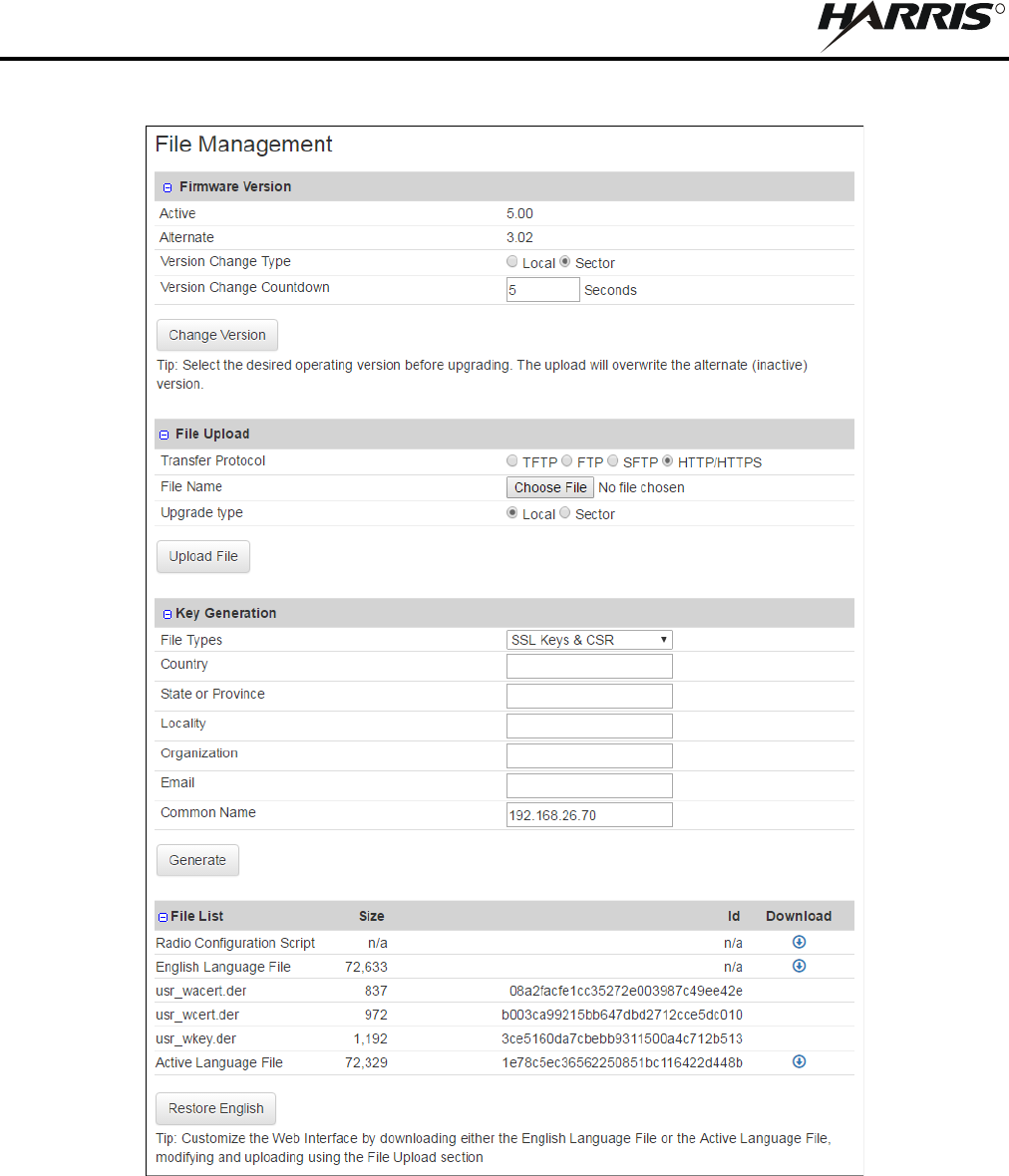 HARRIS

File Management

Firmware Version

Active 5.00
Alternate 3.02
Version Change Type Local Sector
Version Change Countdown 5 Seconds

Change Version

Tip: Select the desired operating version before upgrading. The upload will overwrite the alternate (inactive) version.

File Upload

Transfer Protocol TFTP FTP SFTP HTTP/HTTPS
File Name Choose File No file chosen
Upgrade type Local Sector

Upload File

Key Generation

File Types SSL Keys & CSR
Country
State or Province
Locality
Organization
Email
Common Name 192.168.26.70

Generate

| File List | Size | Id | Download |
|---|---|---|---|
| Radio Configuration Script | n/a | n/a | |
| English Language File | 72,633 | n/a | |
| usr_wacert.der | 837 | 08a2facfe1cc35272e003987c49ee42e | |
| usr_wcert.der | 972 | b003ca99215bb647dbd2712cce5dc010 | |
| usr_wkey.der | 1,192 | 3ce5160da7cbebb9311500a4c712b513 | |
| Active Language File | 72,329 | 1e78c5ec36562250851bc116422d448b | |

Restore English

Tip: Customize the Web Interface by downloading either the English Language File or the Active Language File, modifying and uploading using the File Upload section